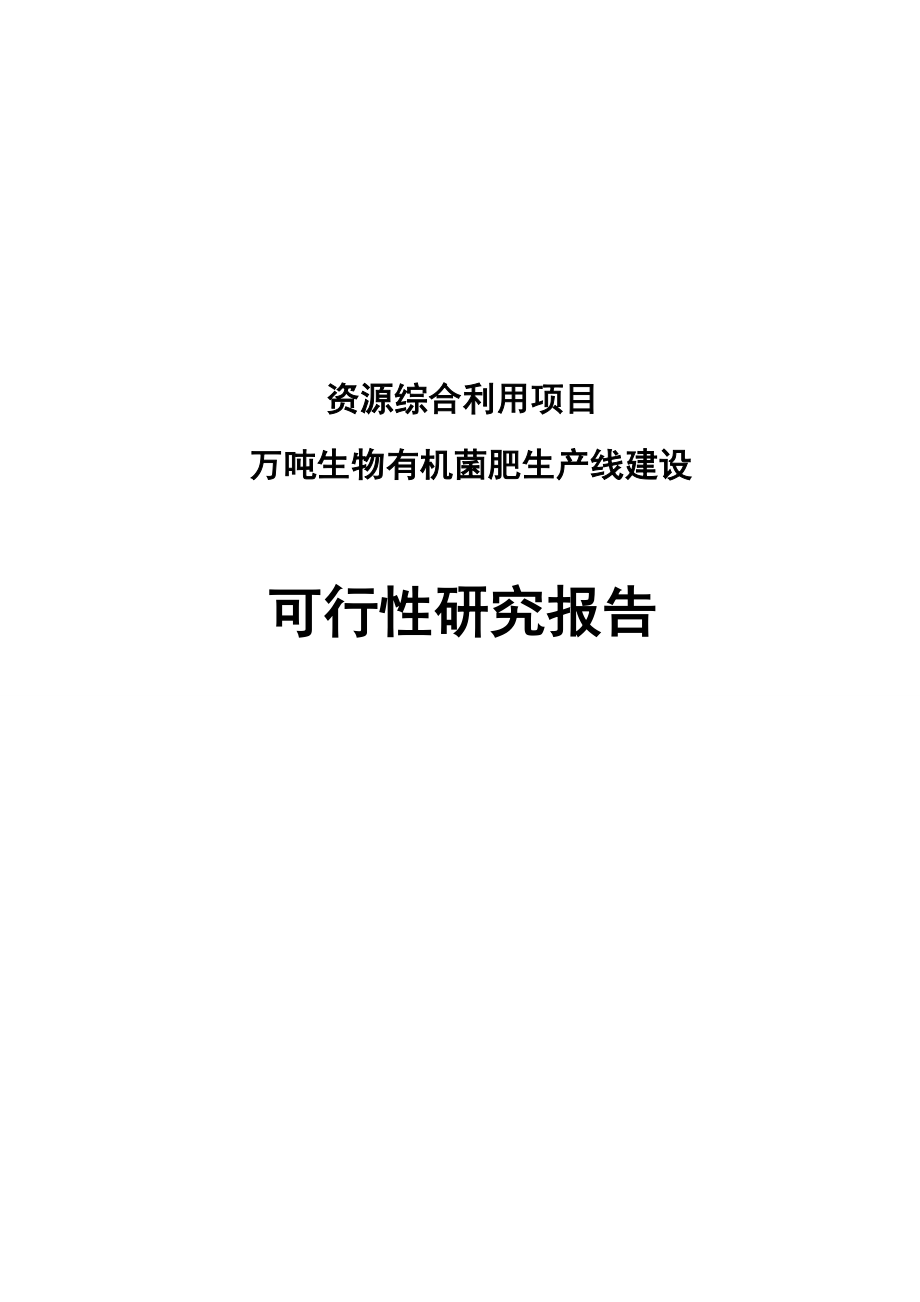 资源综合利用项目

万吨生物有机菌肥生产线建设

可行性研究报告